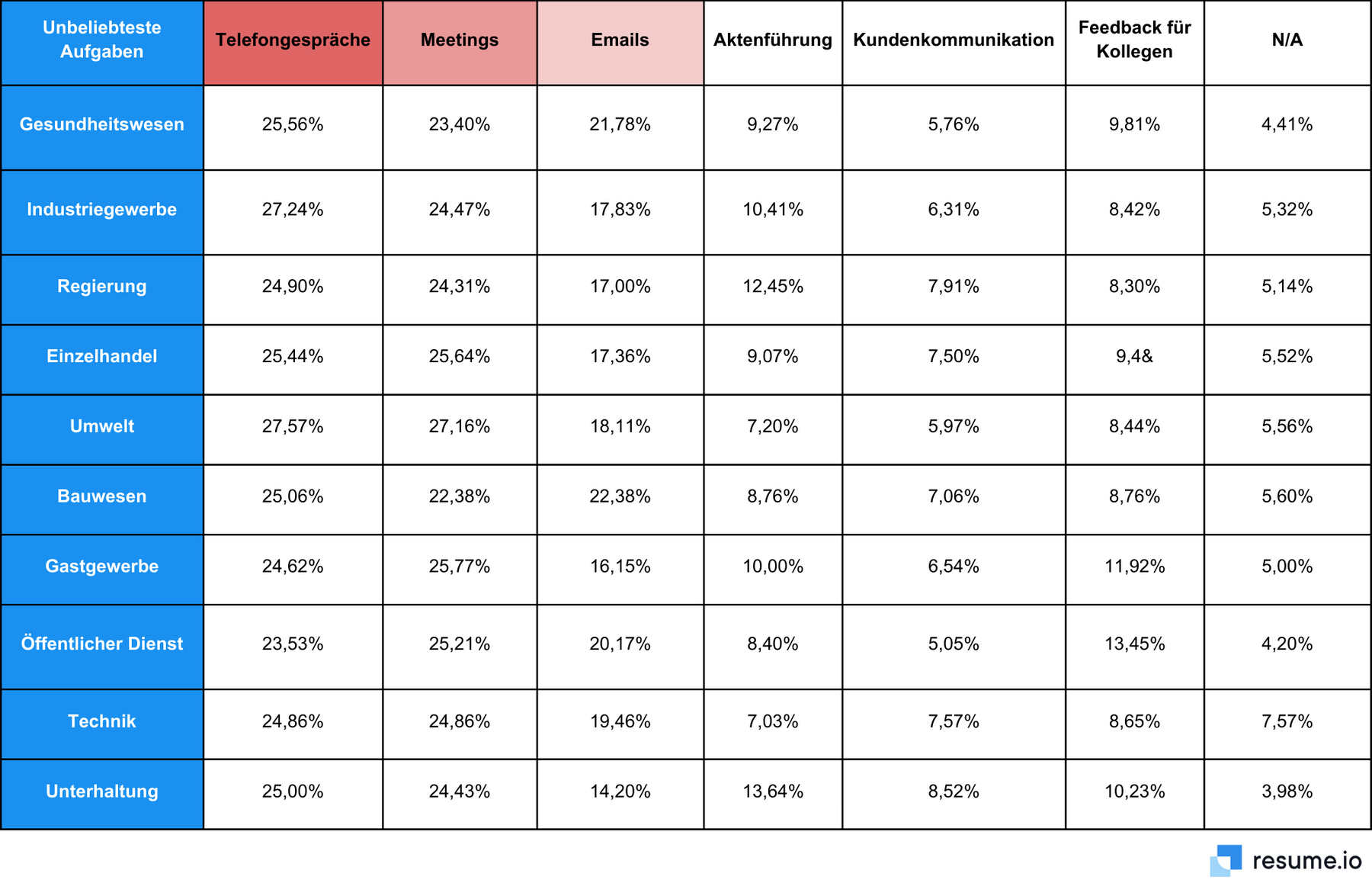 | Unbeliebteste Aufgaben | Telefongespräche | Meetings | Emails | Aktenführung | Kundenkommunikation | Feedback für Kollegen | N/A |
|---|---|---|---|---|---|---|---|
| Gesundheitswesen | 25,56% | 23,40% | 21,78% | 9,27% | 5,76% | 9,81% | 4,41% |
| Industriegewerbe | 27,24% | 24,47% | 17,83% | 10,41% | 6,31% | 8,42% | 5,32% |
| Regierung | 24,90% | 24,31% | 17,00% | 12,45% | 7,91% | 8,30% | 5,14% |
| Einzelhandel | 25,44% | 25,64% | 17,36% | 9,07% | 7,50% | 9,4& | 5,52% |
| Umwelt | 27,57% | 27,16% | 18,11% | 7,20% | 5,97% | 8,44% | 5,56% |
| Bauwesen | 25,06% | 22,38% | 22,38% | 8,76% | 7,06% | 8,76% | 5,60% |
| Gastgewerbe | 24,62% | 25,77% | 16,15% | 10,00% | 6,54% | 11,92% | 5,00% |
| Öffentlicher Dienst | 23,53% | 25,21% | 20,17% | 8,40% | 5,05% | 13,45% | 4,20% |
| Technik | 24,86% | 24,86% | 19,46% | 7,03% | 7,57% | 8,65% | 7,57% |
| Unterhaltung | 25,00% | 24,43% | 14,20% | 13,64% | 8,52% | 10,23% | 3,98% |

resume.io